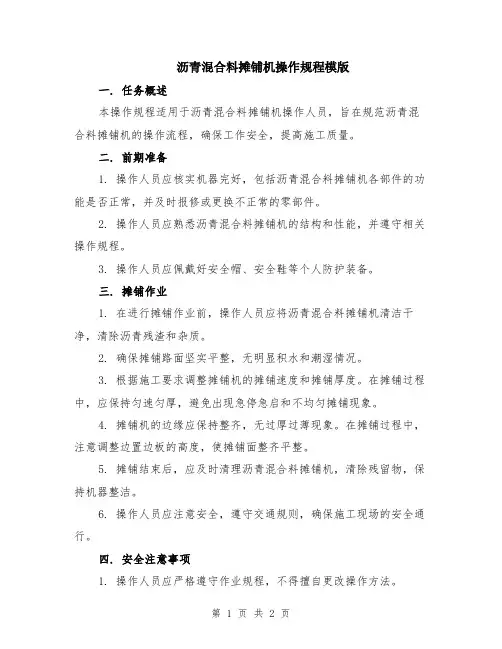 沥青混合料摊铺机操作规程模版

一. 任务概述

本操作规程适用于沥青混合料摊铺机操作人员，旨在规范沥青混合料摊铺机的操作流程，确保工作安全，提高施工质量。

二. 前期准备

1. 操作人员应核实机器完好，包括沥青混合料摊铺机各部件的功能是否正常，并及时报修或更换不正常的零部件。

2. 操作人员应熟悉沥青混合料摊铺机的结构和性能，并遵守相关操作规程。

3. 操作人员应佩戴好安全帽、安全鞋等个人防护装备。

三. 摊铺作业

1. 在进行摊铺作业前，操作人员应将沥青混合料摊铺机清洁干净，清除沥青残渣和杂质。

2. 确保摊铺路面坚实平整，无明显积水和潮湿情况。

3. 根据施工要求调整摊铺机的摊铺速度和摊铺厚度。在摊铺过程中，应保持匀速匀厚，避免出现急停急启和不均匀摊铺现象。

4. 摊铺机的边缘应保持整齐，无过厚过薄现象。在摊铺过程中，注意调整边置边板的高度，使摊铺面整齐平整。

5. 摊铺结束后，应及时清理沥青混合料摊铺机，清除残留物，保持机器整洁。

6. 操作人员应注意安全，遵守交通规则，确保施工现场的安全通行。

四. 安全注意事项

1. 操作人员应严格遵守作业规程，不得擅自更改操作方法。

第 1 页 共 2 页